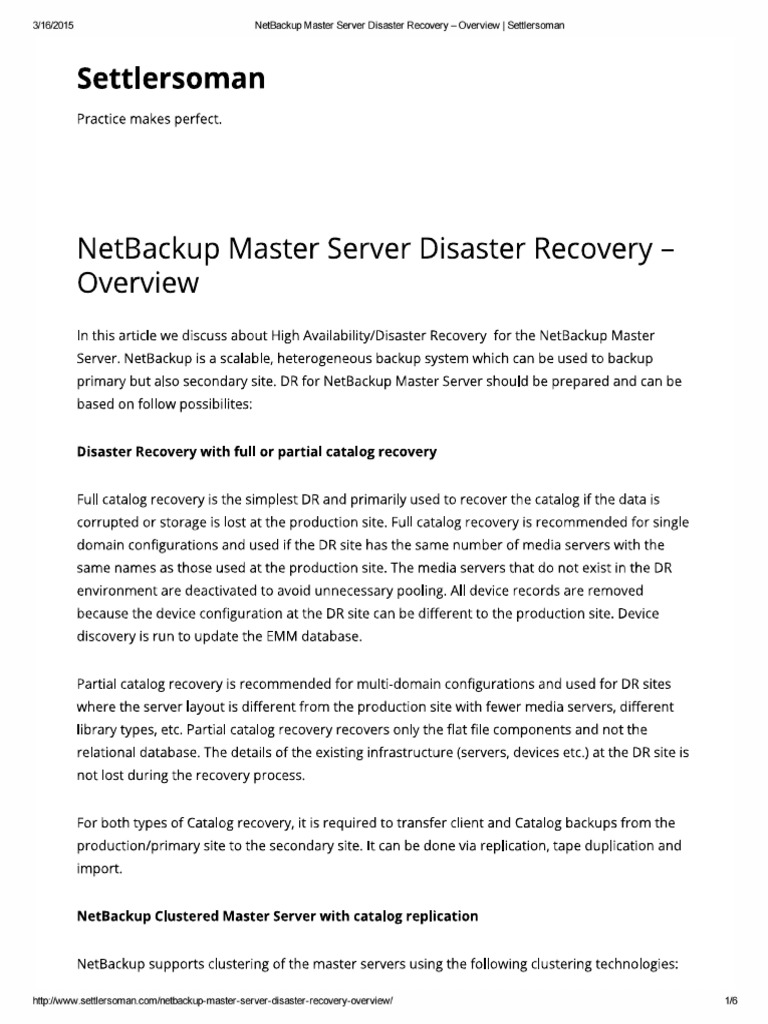 3/16/2015 NetBackup Master Server Disaster Recovery – Overview | Settlersoman

Settlersoman

Practice makes perfect.

NetBackup Master Server Disaster Recovery – Overview

In this article we discuss about High Availability/Disaster Recovery for the NetBackup Master Server. NetBackup is a scalable, heterogeneous backup system which can be used to backup primary but also secondary site. DR for NetBackup Master Server should be prepared and can be based on follow possibilites:

Disaster Recovery with full or partial catalog recovery

Full catalog recovery is the simplest DR and primarily used to recover the catalog if the data is corrupted or storage is lost at the production site. Full catalog recovery is recommended for single domain configurations and used if the DR site has the same number of media servers with the same names as those used at the production site. The media servers that do not exist in the DR environment are deactivated to avoid unnecessary pooling. All device records are removed because the device configuration at the DR site can be different to the production site. Device discovery is run to update the EMM database.

Partial catalog recovery is recommended for multi-domain configurations and used for DR sites where the server layout is different from the production site with fewer media servers, different library types, etc. Partial catalog recovery recovers only the flat file components and not the relational database. The details of the existing infrastructure (servers, devices etc.) at the DR site is not lost during the recovery process.

For both types of Catalog recovery, it is required to transfer client and Catalog backups from the production/primary site to the secondary site. It can be done via replication, tape duplication and import.

NetBackup Clustered Master Server with catalog replication

NetBackup supports clustering of the master servers using the following clustering technologies:

http://www.settlersoman.com/netbackup-master-server-disaster-recovery-overview/ 1/6